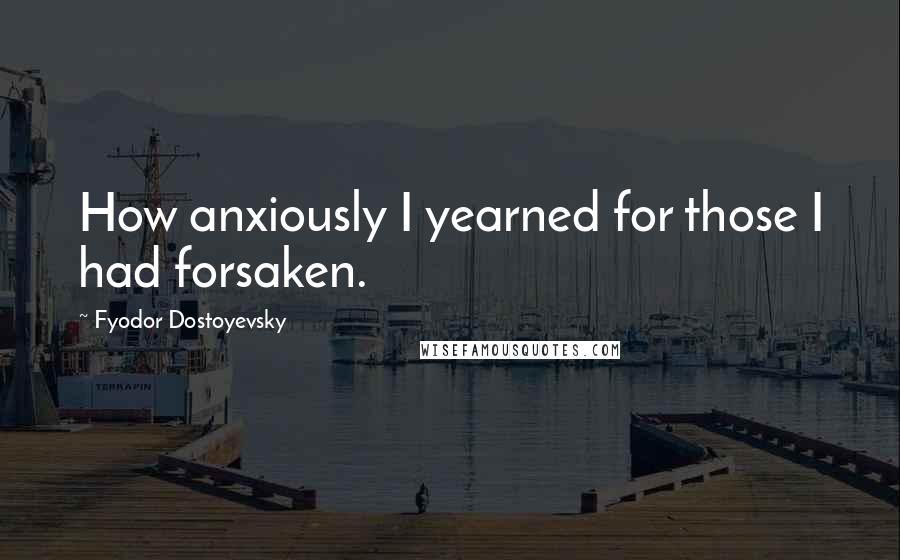 How anxiously I yearned for those I had forsaken.

~ Fyodor Dostoyevsky

WISEFAMOUSQUOTES.COM

TERRAPIN